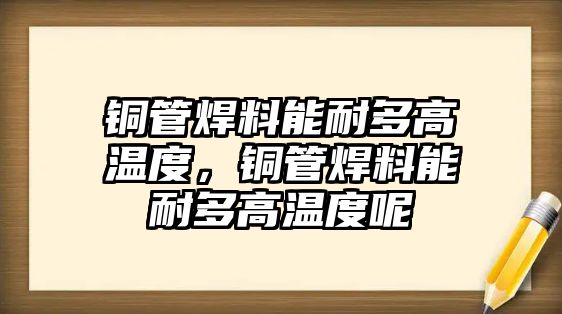 铜管焊料能耐多高温度，铜管焊料能耐多高温度呢